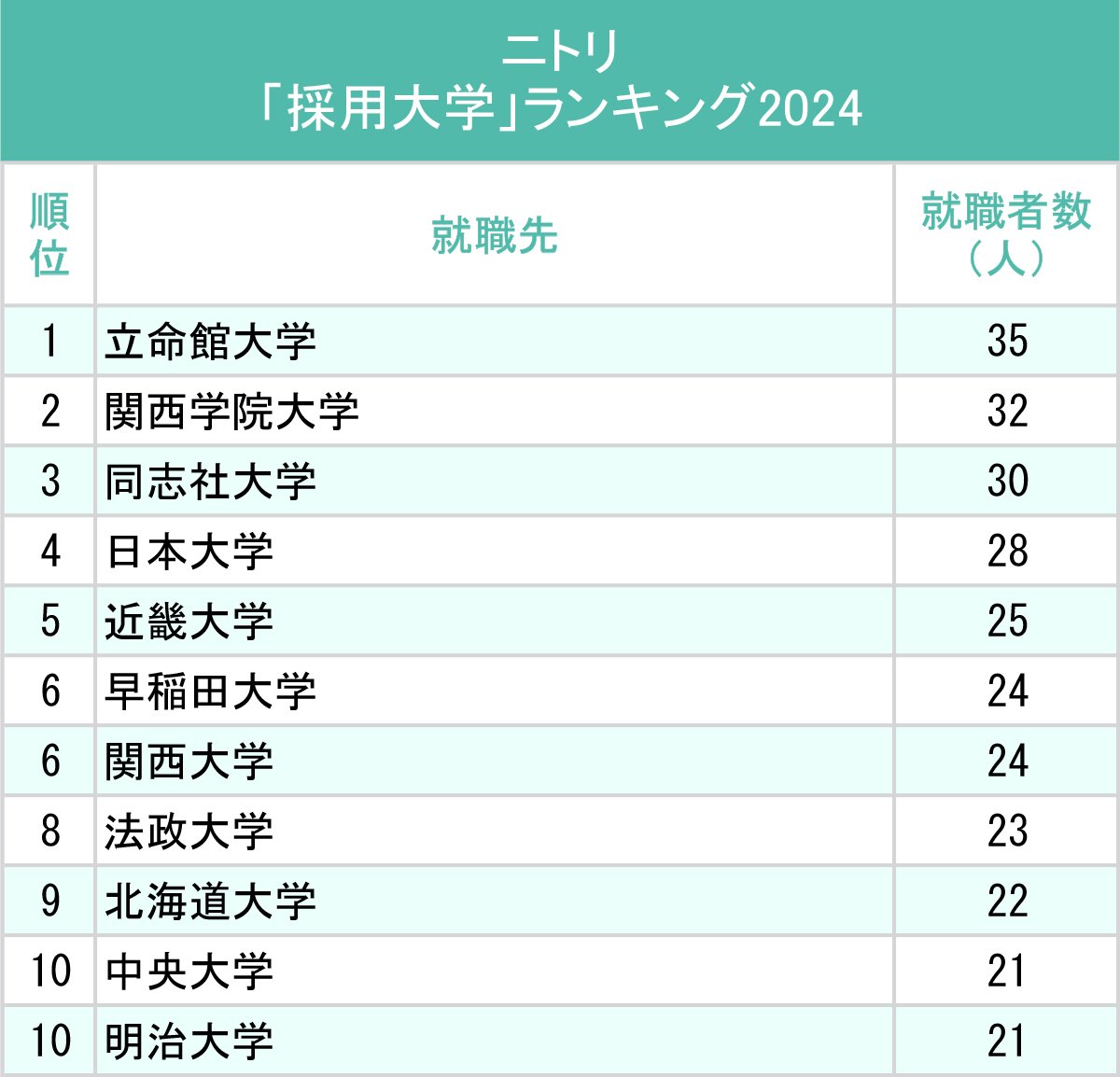 ニトリ
「採用大学」ランキング2024

| 順位 | 就職先 | 就職者数（人） |
|---|---|---|
| 1 | 立命館大学 | 35 |
| 2 | 関西学院大学 | 32 |
| 3 | 同志社大学 | 30 |
| 4 | 日本大学 | 28 |
| 5 | 近畿大学 | 25 |
| 6 | 早稲田大学 | 24 |
| 6 | 関西大学 | 24 |
| 8 | 法政大学 | 23 |
| 9 | 北海道大学 | 22 |
| 10 | 中央大学 | 21 |
| 10 | 明治大学 | 21 |